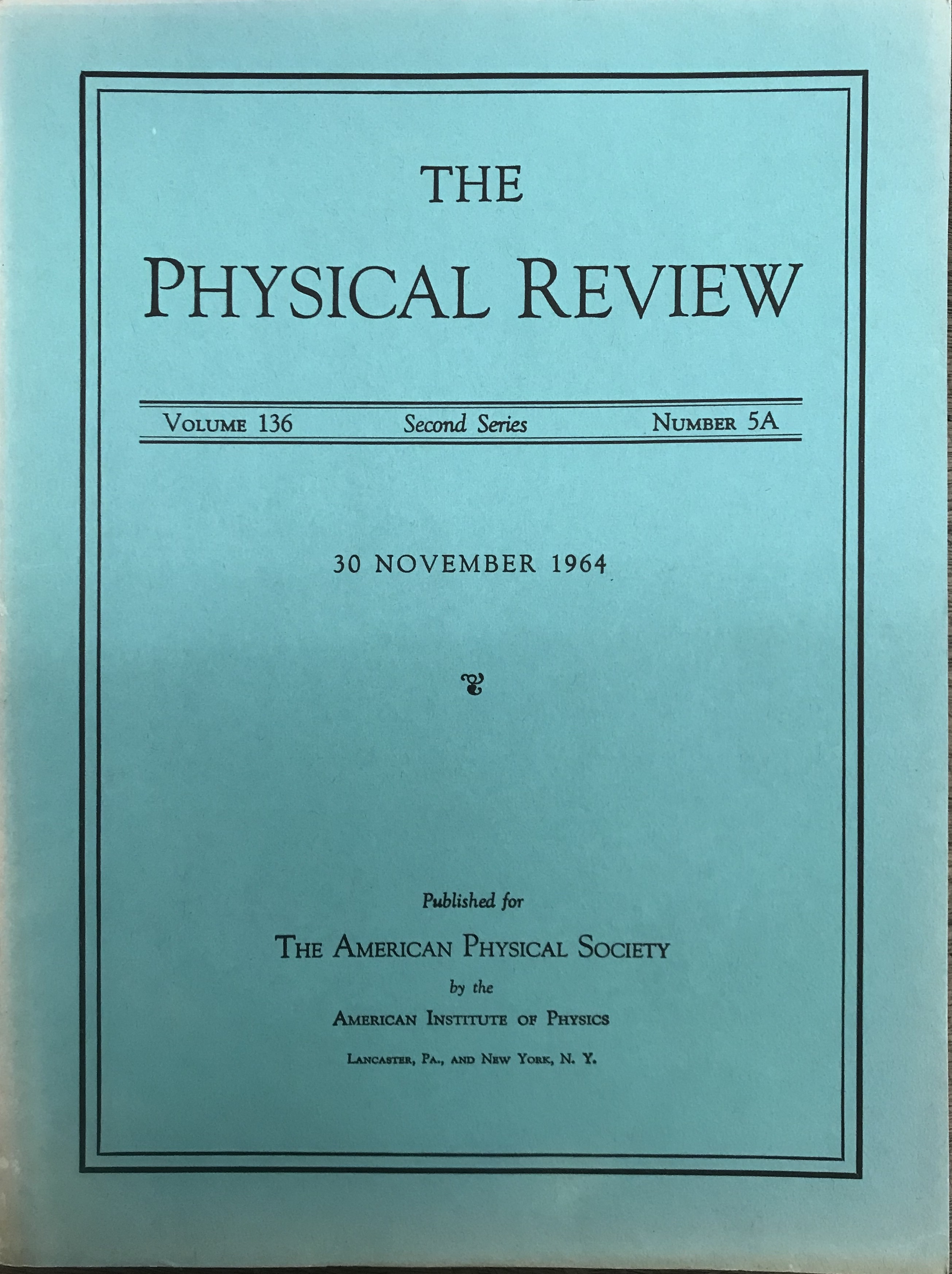 THE

PHYSICAL REVIEW

VOLUME 136 Second Series NUMBER 5A

30 NOVEMBER 1964

Published for

THE AMERICAN PHYSICAL SOCIETY

by the

AMERICAN INSTITUTE OF PHYSICS

LANCASTER, PA., AND NEW YORK, N. Y.